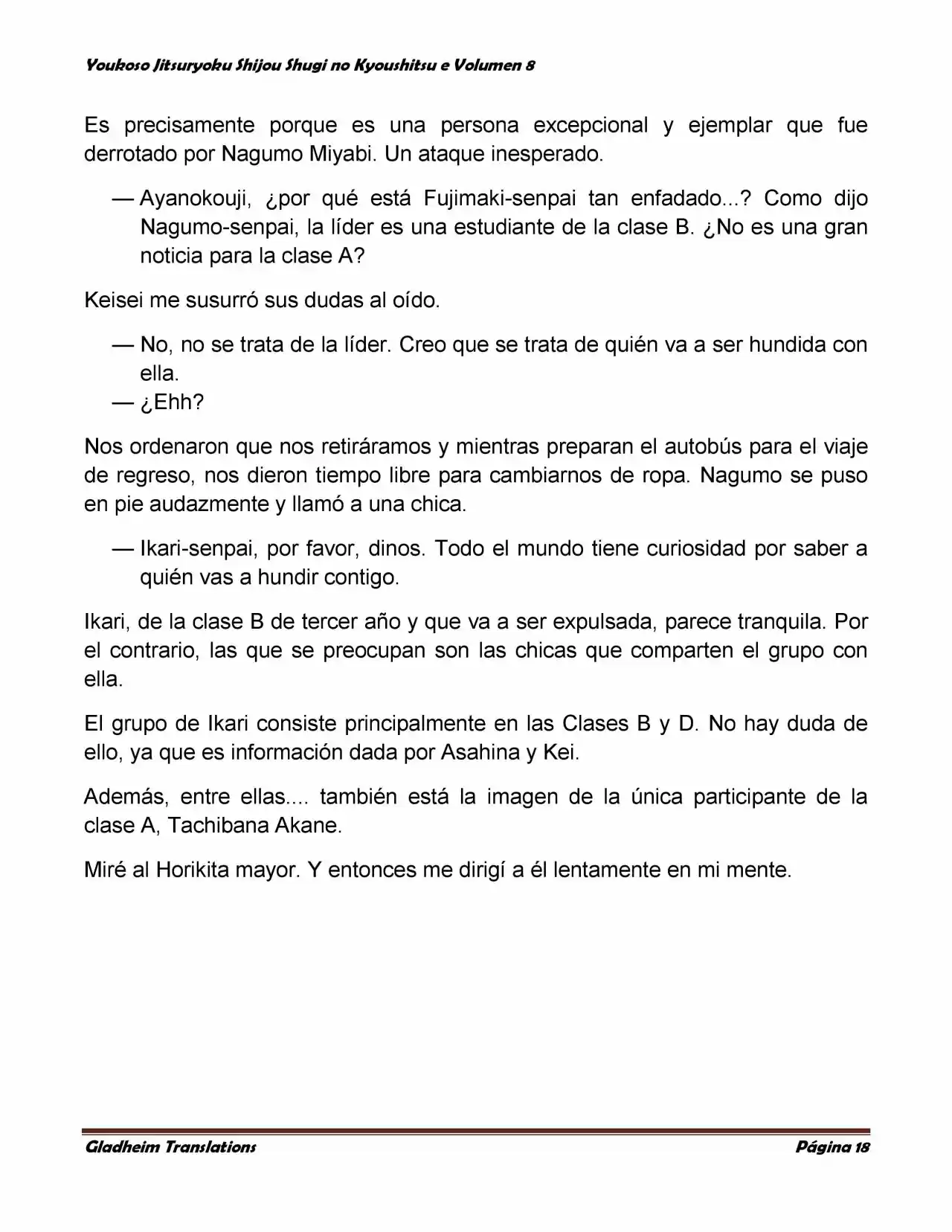 Youkoso Jitsuryoku Shijou Shugi no Kyoushitsu e Volumen 8

Es precisamente porque es una persona excepcional y ejemplar que fue derrotado por Nagumo Miyabi. Un ataque inesperado.

— Ayanokouji, ¿por qué está Fujimaki-senpai tan enfadado...? Como dijo Nagumo-senpai, la líder es una estudiante de la clase B. ¿No es una gran noticia para la clase A?

Keisei me susurró sus dudas al oído.

— No, no se trata de la líder. Creo que se trata de quién va a ser hundida con ella.
— ¿Ehh?

Nos ordenaron que nos retiráramos y mientras preparan el autobús para el viaje de regreso, nos dieron tiempo libre para cambiarnos de ropa. Nagumo se puso en pie audazmente y llamó a una chica.

— Ikari-senpai, por favor, dinos. Todo el mundo tiene curiosidad por saber a quién vas a hundir contigo.

Ikari, de la clase B de tercer año y que va a ser expulsada, parece tranquila. Por el contrario, las que se preocupan son las chicas que comparten el grupo con ella.

El grupo de Ikari consiste principalmente en las Clases B y D. No hay duda de ello, ya que es información dada por Asahina y Kei.

Además, entre ellas.... también está la imagen de la única participante de la clase A, Tachibana Akane.

Miré al Horikita mayor. Y entonces me dirigí a él lentamente en mi mente.

Gladheim Translations

Página 18